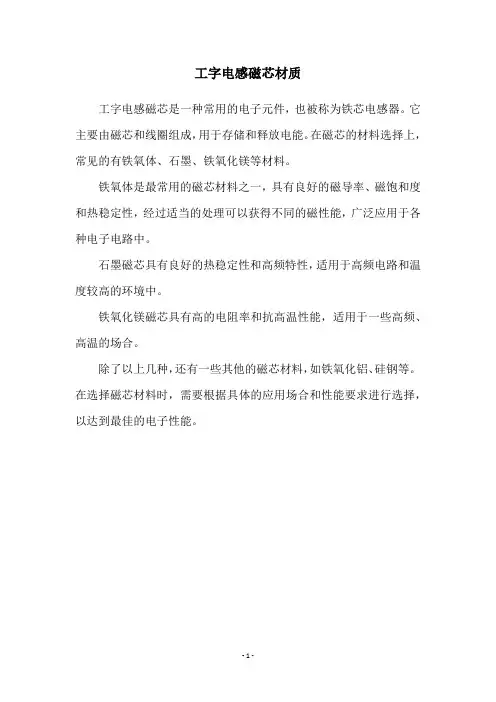 工字电感磁芯材质

工字电感磁芯是一种常用的电子元件，也被称为铁芯电感器。它主要由磁芯和线圈组成，用于存储和释放电能。在磁芯的材料选择上，常见的有铁氧体、石墨、铁氧化镁等材料。

铁氧体是最常用的磁芯材料之一，具有良好的磁导率、磁饱和度和热稳定性，经过适当的处理可以获得不同的磁性能，广泛应用于各种电子电路中。

石墨磁芯具有良好的热稳定性和高频特性，适用于高频电路和温度较高的环境中。

铁氧化镁磁芯具有高的电阻率和抗高温性能，适用于一些高频、高温的场合。

除了以上几种，还有一些其他的磁芯材料，如铁氧化铝、硅钢等。在选择磁芯材料时，需要根据具体的应用场合和性能要求进行选择，以达到最佳的电子性能。

- 1 -